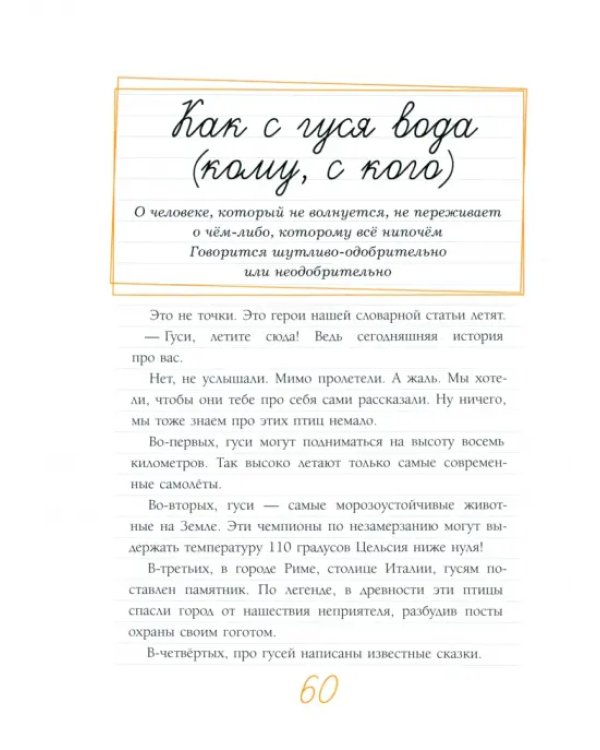 Как с гуся вода
(кому, с кого)

О человеке, который не волнуется, не переживает о чём-либо, которому всё нипочём
Говорится шутливо-одобрительно или неодобрительно

Это не точки. Это герои нашей словарной статьи летят.

— Гуси, летите сюда! Ведь сегодняшняя история про вас.

Нет, не услышали. Мимо пролетели. А жаль. Мы хотели, чтобы они тебе про себя сами рассказали. Ну ничего, мы тоже знаем про этих птиц немало.

Во-первых, гуси могут подниматься на высоту восемь километров. Так высоко летают только самые современные самолёты.

Во-вторых, гуси — самые морозоустойчивые животные на Земле. Эти чемпионы по незамерзанию могут выдержать температуру 110 градусов Цельсия ниже нуля!

В-третьих, в городе Риме, столице Италии, гусям поставлен памятник. По легенде, в древности эти птицы спасли город от нашествия неприятеля, разбудив посты охраны своим гоготом.

В-четвёртых, про гусей написаны известные сказки.

60